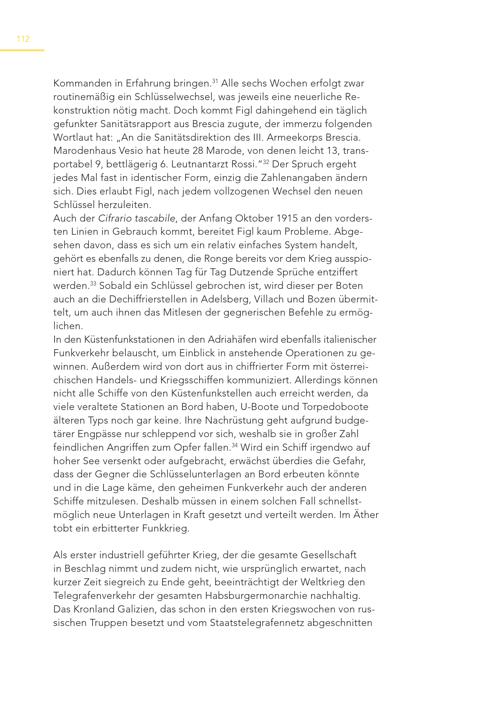 112

Kommanden in Erfahrung bringen.$^{31}$ Alle sechs Wochen erfolgt zwar routinemäßig ein Schlüsselwechsel, was jeweils eine neuerliche Rekonstruktion nötig macht. Doch kommt Figl dahingehend ein täglich gefunkter Sanitätsrapport aus Brescia zugute, der immerzu folgenden Wortlaut hat: „An die Sanitätsdirektion des III. Armeekorps Brescia. Marodenhaus Vesio hat heute 28 Marode, von denen leicht 13, transportabel 9, bettlägerig 6. Leutnantarzt Rossi."$^{32}$ Der Spruch ergeht jedes Mal fast in identischer Form, einzig die Zahlenangaben ändern sich. Dies erlaubt Figl, nach jedem vollzogenen Wechsel den neuen Schlüssel herzuleiten.
Auch der Cifrario tascabile, der Anfang Oktober 1915 an den vordersten Linien in Gebrauch kommt, bereitet Figl kaum Probleme. Abgesehen davon, dass es sich um ein relativ einfaches System handelt, gehört es ebenfalls zu denen, die Ronge bereits vor dem Krieg ausspioniert hat. Dadurch können Tag für Tag Dutzende Sprüche entziffert werden.$^{33}$ Sobald ein Schlüssel gebrochen ist, wird dieser per Boten auch an die Dechiffrierstellen in Adelsberg, Villach und Bozen übermittelt, um auch ihnen das Mitlesen der gegnerischen Befehle zu ermöglichen.
In den Küstenfunkstationen in den Adriahäfen wird ebenfalls italienischer Funkverkehr belauscht, um Einblick in anstehende Operationen zu gewinnen. Außerdem wird von dort aus in chiffrierter Form mit österreichischen Handels- und Kriegsschiffen kommuniziert. Allerdings können nicht alle Schiffe von den Küstenfunkstellen auch erreicht werden, da viele veraltete Stationen an Bord haben, U-Boote und Torpedoboote älteren Typs noch gar keine. Ihre Nachrüstung geht aufgrund budgetärer Engpässe nur schleppend vor sich, weshalb sie in großer Zahl feindlichen Angriffen zum Opfer fallen.$^{34}$ Wird ein Schiff irgendwo auf hoher See versenkt oder aufgebracht, erwächst überdies die Gefahr, dass der Gegner die Schlüsselunterlagen an Bord erbeuten könnte und in die Lage käme, den geheimen Funkverkehr auch der anderen Schiffe mitzulesen. Deshalb müssen in einem solchen Fall schnellstmöglich neue Unterlagen in Kraft gesetzt und verteilt werden. Im Äther tobt ein erbitterter Funkkrieg.

Als erster industriell geführter Krieg, der die gesamte Gesellschaft in Beschlag nimmt und zudem nicht, wie ursprünglich erwartet, nach kurzer Zeit siegreich zu Ende geht, beeinträchtigt der Weltkrieg den Telegrafenverkehr der gesamten Habsburgermonarchie nachhaltig. Das Kronland Galizien, das schon in den ersten Kriegswochen von russischen Truppen besetzt und vom Staatstelegrafennetz abgeschnitten